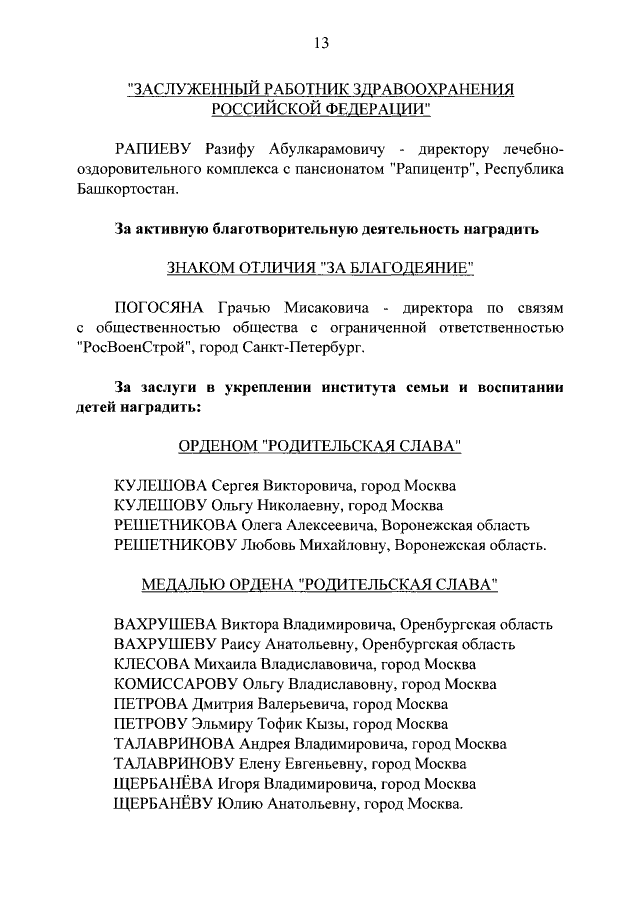 13

"ЗАСЛУЖЕННЫЙ РАБОТНИК ЗДРАВООХРАНЕНИЯ РОССИЙСКОЙ ФЕДЕРАЦИИ"

РАПИЕВУ Разифу Абулкарамовичу - директору лечебно-оздоровительного комплекса с пансионатом "Рапицентр", Республика Башкортостан.

За активную благотворительную деятельность наградить

ЗНАКОМ ОТЛИЧИЯ "ЗА БЛАГОДЕЯНИЕ"

ПОГОСЯНА Грачью Мисаковича - директора по связям с общественностью общества с ограниченной ответственностью "РосВоенСтрой", город Санкт-Петербург.

За заслуги в укреплении института семьи и воспитании детей наградить:

ОРДЕНОМ "РОДИТЕЛЬСКАЯ СЛАВА"

КУЛЕШОВА Сергея Викторовича, город Москва
КУЛЕШОВУ Ольгу Николаевну, город Москва
РЕШЕТНИКОВА Олега Алексеевича, Воронежская область
РЕШЕТНИКОВУ Любовь Михайловну, Воронежская область.

МЕДАЛЬЮ ОРДЕНА "РОДИТЕЛЬСКАЯ СЛАВА"

ВАХРУШЕВА Виктора Владимировича, Оренбургская область
ВАХРУШЕВУ Раису Анатольевну, Оренбургская область
КЛЕСОВА Михаила Владиславовича, город Москва
КОМИССАРОВУ Ольгу Владиславовну, город Москва
ПЕТРОВА Дмитрия Валерьевича, город Москва
ПЕТРОВУ Эльмиру Тофик Кызы, город Москва
ТАЛАВРИНОВА Андрея Владимировича, город Москва
ТАЛАВРИНОВУ Елену Евгеньевну, город Москва
ЩЕРБАНЁВА Игоря Владимировича, город Москва
ЩЕРБАНЁВУ Юлию Анатольевну, город Москва.